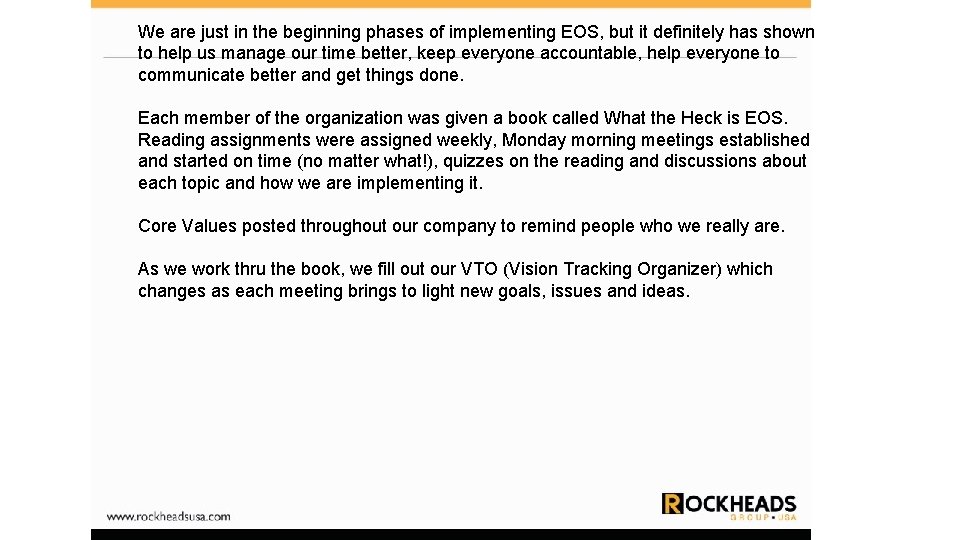 We are just in the beginning phases of implementing EOS, but it definitely has shown to help us manage our time better, keep everyone accountable, help everyone to communicate better and get things done.

Each member of the organization was given a book called What the Heck is EOS. Reading assignments were assigned weekly, Monday morning meetings established and started on time (no matter what!), quizzes on the reading and discussions about each topic and how we are implementing it.

Core Values posted throughout our company to remind people who we really are.

As we work thru the book, we fill out our VTO (Vision Tracking Organizer) which changes as each meeting brings to light new goals, issues and ideas.

www.rockheadsusa.com

ROCKHEADS
GROUP • USA